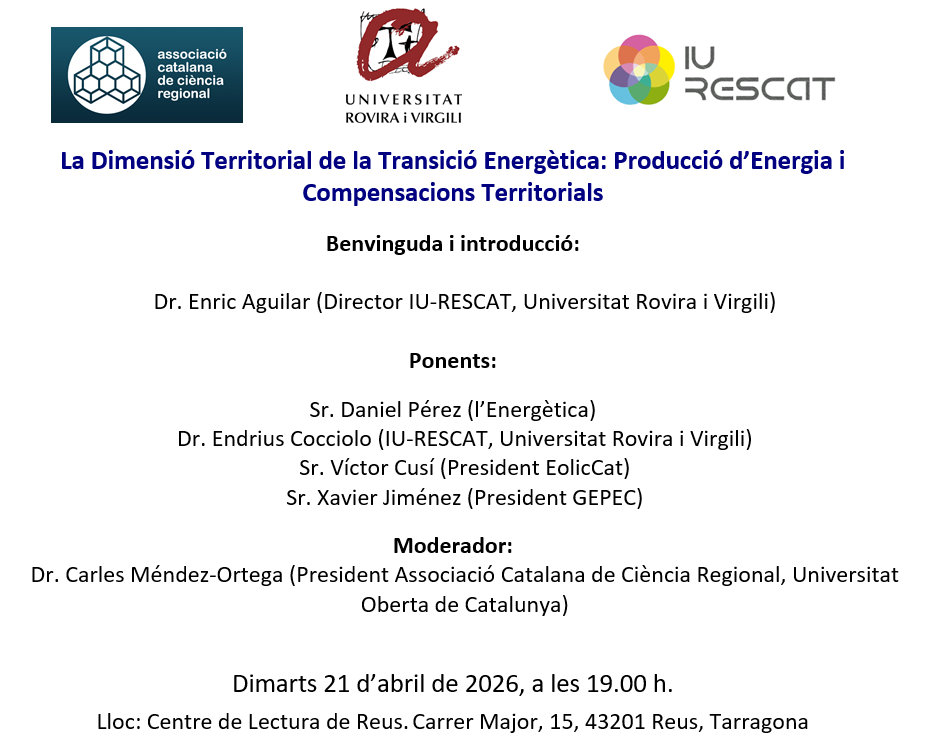 associació catalana de ciència regional

UNIVERSITAT ROVIRA i VIRGILI

IU RESCAT

La Dimensió Territorial de la Transició Energètica: Producció d'Energia i Compensacions Territorials

Benvinguda i introducció:

Dr. Enric Aguilar (Director IU-RESCAT, Universitat Rovira i Virgili)

Ponents:

Sr. Daniel Pérez (l'Energètica)
Dr. Endrius Cocciolo (IU-RESCAT, Universitat Rovira i Virgili)
Sr. Víctor Cusí (President EolicCat)
Sr. Xavier Jiménez (President GEPEC)

Moderador:
Dr. Carles Méndez-Ortega (President Associació Catalana de Ciència Regional, Universitat Oberta de Catalunya)

Dimarts 21 d'abril de 2026, a les 19.00 h.

Lloc: Centre de Lectura de Reus. Carrer Major, 15, 43201 Reus, Tarragona